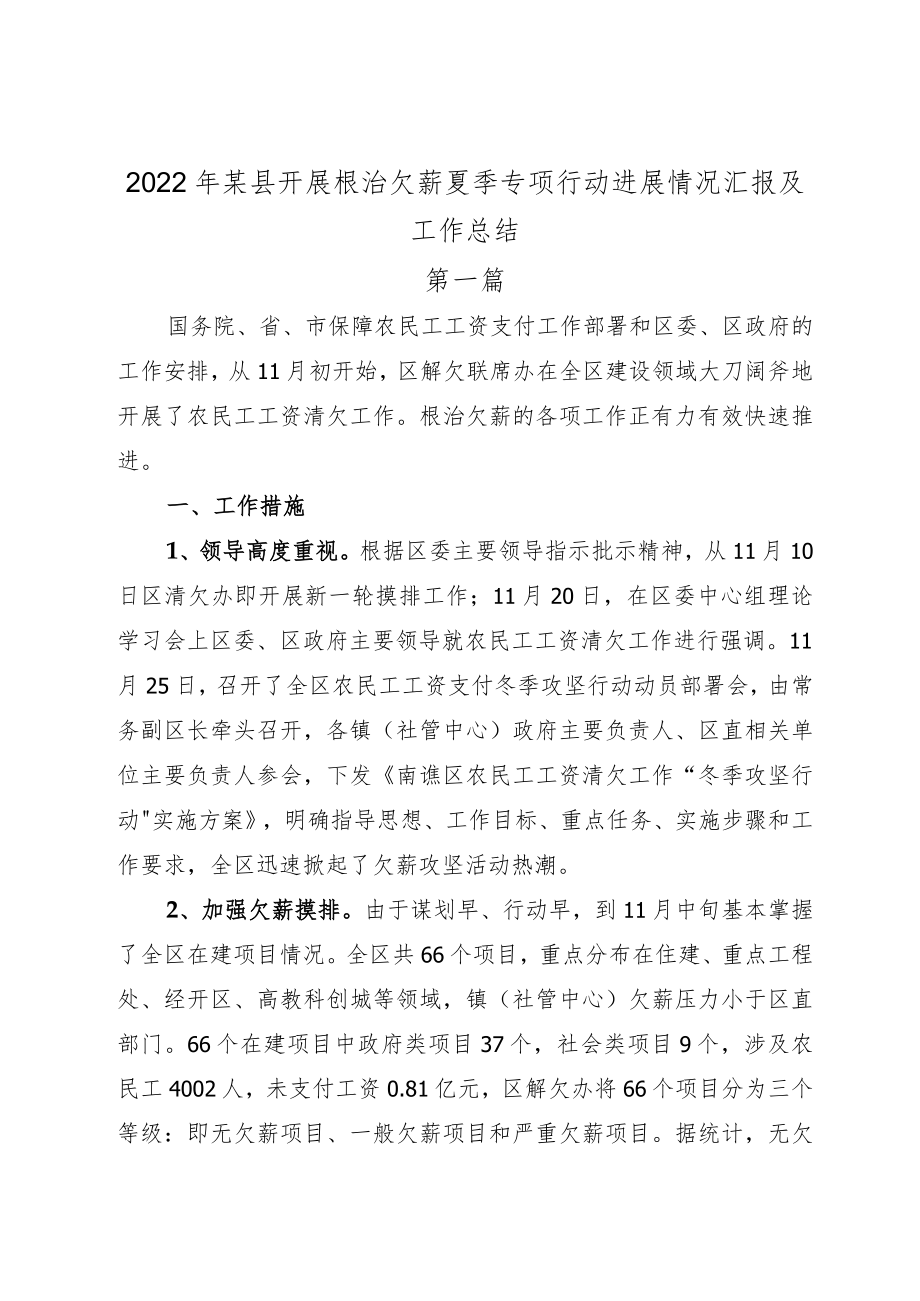 2022年某县开展根治欠薪夏季专项行动进展情况汇报及工作总结

第一篇

国务院、省、市保障农民工工资支付工作部署和区委、区政府的工作安排，从11月初开始，区解欠联席办在全区建设领域大刀阔斧地开展了农民工工资清欠工作。根治欠薪的各项工作正有力有效快速推进。

一、工作措施

1、领导高度重视。根据区委主要领导指示批示精神，从11月10日区清欠办即开展新一轮摸排工作；11月20日，在区委中心组理论学习会上区委、区政府主要领导就农民工工资清欠工作进行强调。11月25日，召开了全区农民工工资支付冬季攻坚行动动员部署会，由常务副区长牵头召开，各镇（社管中心）政府主要负责人、区直相关单位主要负责人参会，下发《南谯区农民工工资清欠工作“冬季攻坚行动"实施方案》，明确指导思想、工作目标、重点任务、实施步骤和工作要求，全区迅速掀起了欠薪攻坚活动热潮。

2、加强欠薪摸排。由于谋划早、行动早，到11月中旬基本掌握了全区在建项目情况。全区共66个项目，重点分布在住建、重点工程处、经开区、高教科创城等领域，镇（社管中心）欠薪压力小于区直部门。66个在建项目中政府类项目37个，社会类项目9个，涉及农民工4002人，未支付工资0.81亿元，区解欠办将66个项目分为三个等级：即无欠薪项目、一般欠薪项目和严重欠薪项目。据统计，无欠